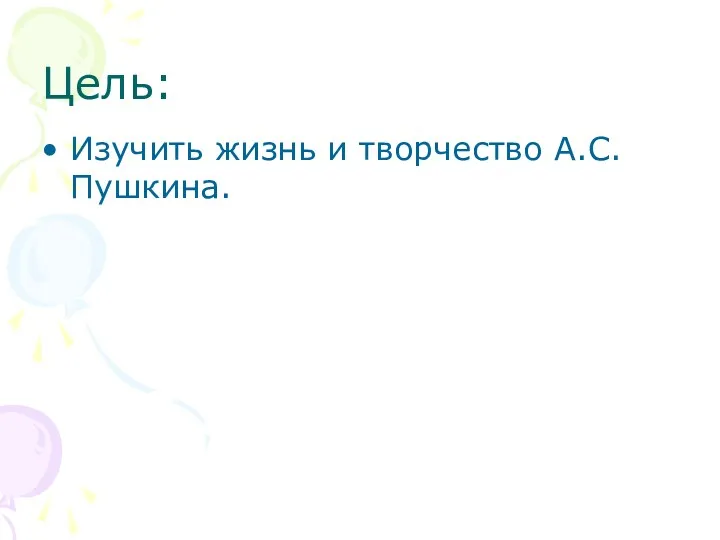 Цель:

• Изучить жизнь и творчество А.С. Пушкина.